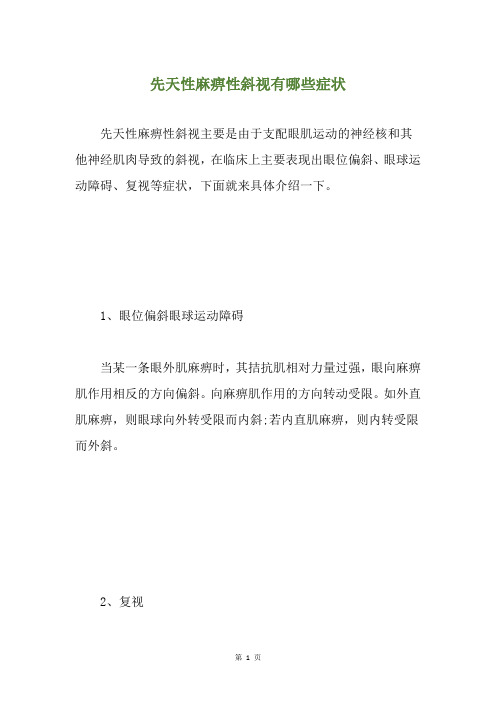 先天性麻痹性斜视有哪些症状

先天性麻痹性斜视主要是由于支配眼肌运动的神经核和其他神经肌肉导致的斜视，在临床上主要表现出眼位偏斜、眼球运动障碍、复视等症状，下面就来具体介绍一下。

1、眼位偏斜眼球运动障碍

当某一条眼外肌麻痹时，其拮抗肌相对力量过强，眼向麻痹肌作用相反的方向偏斜。向麻痹肌作用的方向转动受限。如外直肌麻痹，则眼球向外转受限而内斜;若内直肌麻痹，则内转受限而外斜。

2、复视

第 1 页